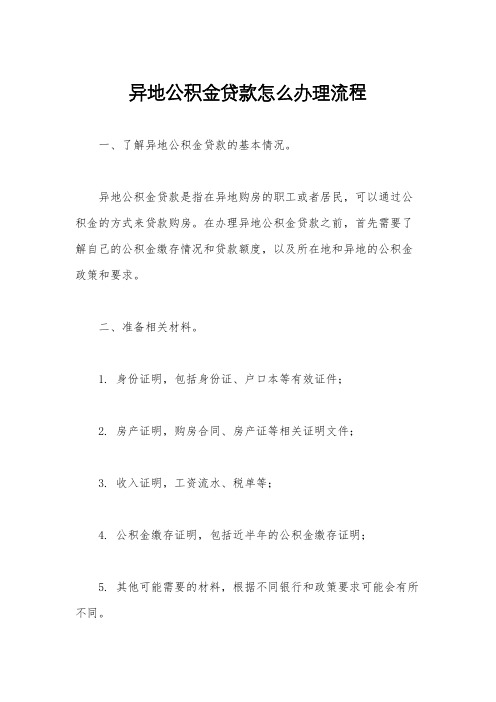 异地公积金贷款怎么办理流程

一、了解异地公积金贷款的基本情况。

异地公积金贷款是指在异地购房的职工或者居民，可以通过公积金的方式来贷款购房。在办理异地公积金贷款之前，首先需要了解自己的公积金缴存情况和贷款额度，以及所在地和异地的公积金政策和要求。

二、准备相关材料。

1. 身份证明，包括身份证、户口本等有效证件；

2. 房产证明，购房合同、房产证等相关证明文件；

3. 收入证明，工资流水、税单等；

4. 公积金缴存证明，包括近半年的公积金缴存证明；

5. 其他可能需要的材料，根据不同银行和政策要求可能会有所不同。